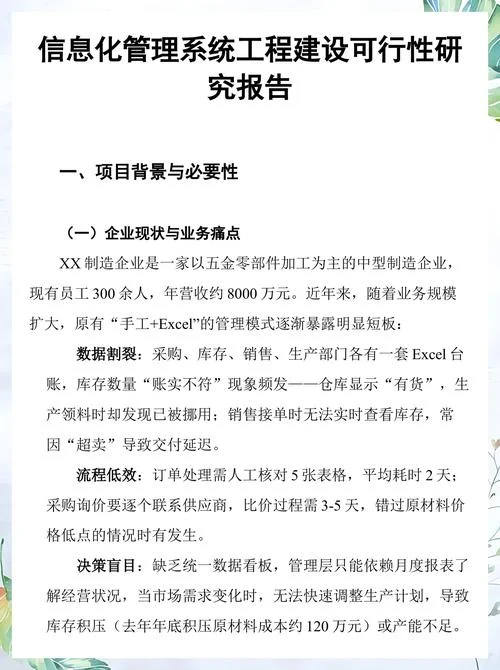 信息化管理系统工程建设可行性研究报告

一、项目背景与必要性

（一）企业现状与业务痛点

XX 制造企业是一家以五金零部件加工为主的中型制造企业，现有员工 300 余人，年营收约 8000 万元。近年来，随着业务规模扩大，原有“手工+Excel”的管理模式逐渐暴露明显短板：

数据割裂：采购、库存、销售、生产部门各有一套 Excel 台账，库存数量“账实不符”现象频发——仓库显示“有货”，生产领料时却发现已被挪用；销售接单时无法实时查看库存，常因“超卖”导致交付延迟。

流程低效：订单处理需人工核对 5 张表格，平均耗时 2 天；采购询价要逐个联系供应商，比价过程需 3-5 天，错过原材料价格低点的情况时有发生。

决策盲目：缺乏统一数据看板，管理层只能依赖月度报表了解经营状况，当市场需求变化时，无法快速调整生产计划，导致库存积压（去年年底积压原材料成本约 120 万元）或产能不足。